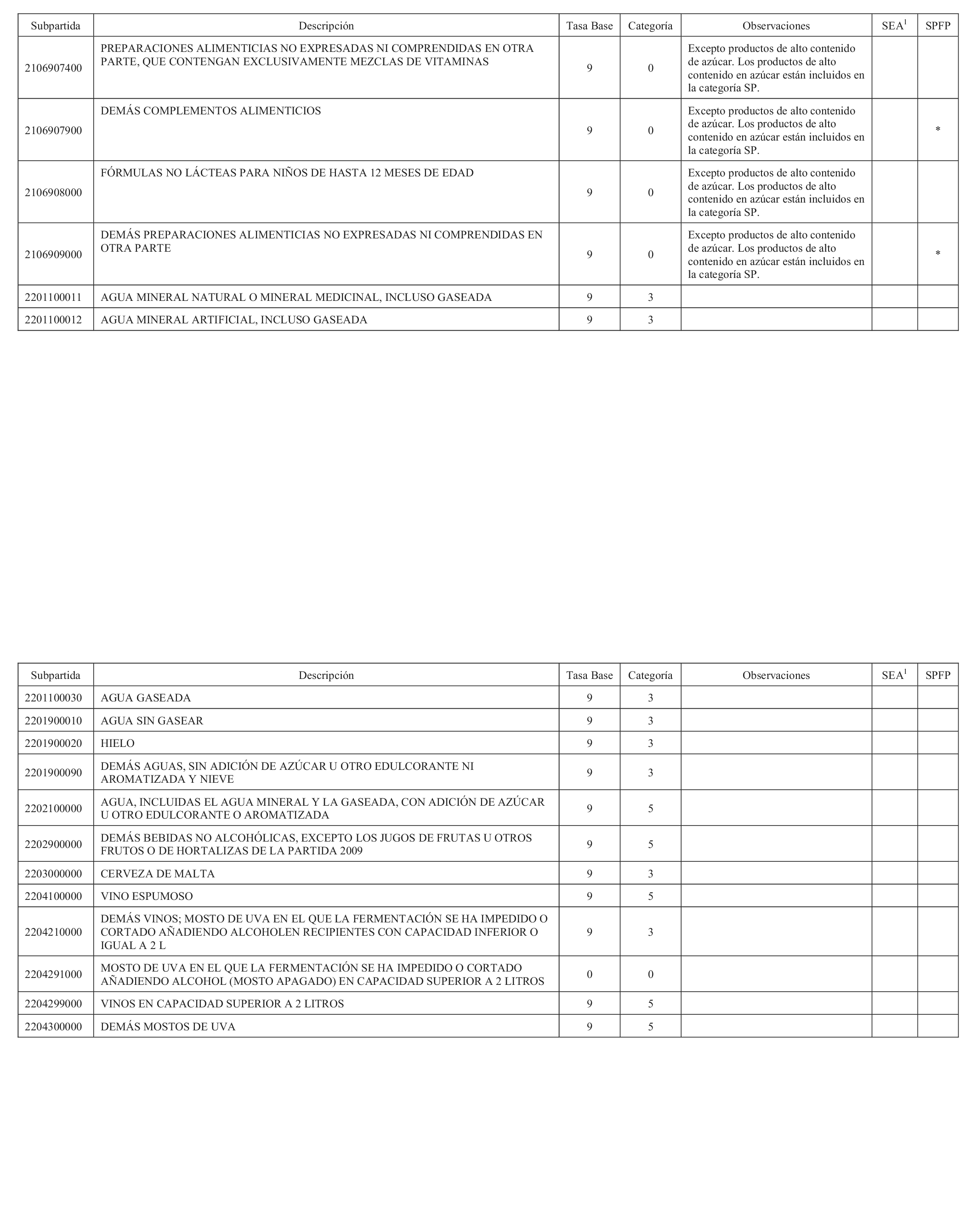 | Subpartida | Descripción | Tasa Base | Categoría | Observaciones | SEA$^1$ | SPFP |
|---|---|---|---|---|---|---|
| 2106907400 | PREPARACIONES ALIMENTICIAS NO EXPRESADAS NI COMPRENDIDAS EN OTRA PARTE, QUE CONTENGAN EXCLUSIVAMENTE MEZCLAS DE VITAMINAS | 9 | 0 | Excepto productos de alto contenido de azúcar. Los productos de alto contenido en azúcar están incluidos en la categoría SP. | | |
| 2106907900 | DEMÁS COMPLEMENTOS ALIMENTICIOS | 9 | 0 | Excepto productos de alto contenido de azúcar. Los productos de alto contenido en azúcar están incluidos en la categoría SP. | | * |
| 2106908000 | FÓRMULAS NO LÁCTEAS PARA NIÑOS DE HASTA 12 MESES DE EDAD | 9 | 0 | Excepto productos de alto contenido de azúcar. Los productos de alto contenido en azúcar están incluidos en la categoría SP. | | |
| 2106909000 | DEMÁS PREPARACIONES ALIMENTICIAS NO EXPRESADAS NI COMPRENDIDAS EN OTRA PARTE | 9 | 0 | Excepto productos de alto contenido de azúcar. Los productos de alto contenido en azúcar están incluidos en la categoría SP. | | * |
| 2201100011 | AGUA MINERAL NATURAL O MINERAL MEDICINAL, INCLUSO GASEADA | 9 | 3 | | | |
| 2201100012 | AGUA MINERAL ARTIFICIAL, INCLUSO GASEADA | 9 | 3 | | | |

| Subpartida | Descripción | Tasa Base | Categoría | Observaciones | SEA$^1$ | SPFP |
|---|---|---|---|---|---|---|
| 2201100030 | AGUA GASEADA | 9 | 3 | | | |
| 2201900010 | AGUA SIN GASEAR | 9 | 3 | | | |
| 2201900020 | HIELO | 9 | 3 | | | |
| 2201900090 | DEMÁS AGUAS, SIN ADICIÓN DE AZÚCAR U OTRO EDULCORANTE NI AROMATIZADA Y NIEVE | 9 | 3 | | | |
| 2202100000 | AGUA, INCLUIDAS EL AGUA MINERAL Y LA GASEADA, CON ADICIÓN DE AZÚCAR U OTRO EDULCORANTE O AROMATIZADA | 9 | 5 | | | |
| 2202900000 | DEMÁS BEBIDAS NO ALCOHÓLICAS, EXCEPTO LOS JUGOS DE FRUTAS U OTROS FRUTOS O DE HORTALIZAS DE LA PARTIDA 2009 | 9 | 5 | | | |
| 2203000000 | CERVEZA DE MALTA | 9 | 3 | | | |
| 2204100000 | VINO ESPUMOSO | 9 | 5 | | | |
| 2204210000 | DEMÁS VINOS; MOSTO DE UVA EN EL QUE LA FERMENTACIÓN SE HA IMPEDIDO O CORTADO AÑADIENDO ALCOHOLEN RECIPIENTES CON CAPACIDAD INFERIOR O IGUAL A 2 L | 9 | 3 | | | |
| 2204291000 | MOSTO DE UVA EN EL QUE LA FERMENTACIÓN SE HA IMPEDIDO O CORTADO AÑADIENDO ALCOHOL (MOSTO APAGADO) EN CAPACIDAD SUPERIOR A 2 LITROS | 0 | 0 | | | |
| 2204299000 | VINOS EN CAPACIDAD SUPERIOR A 2 LITROS | 9 | 5 | | | |
| 2204300000 | DEMÁS MOSTOS DE UVA | 9 | 5 | | | |